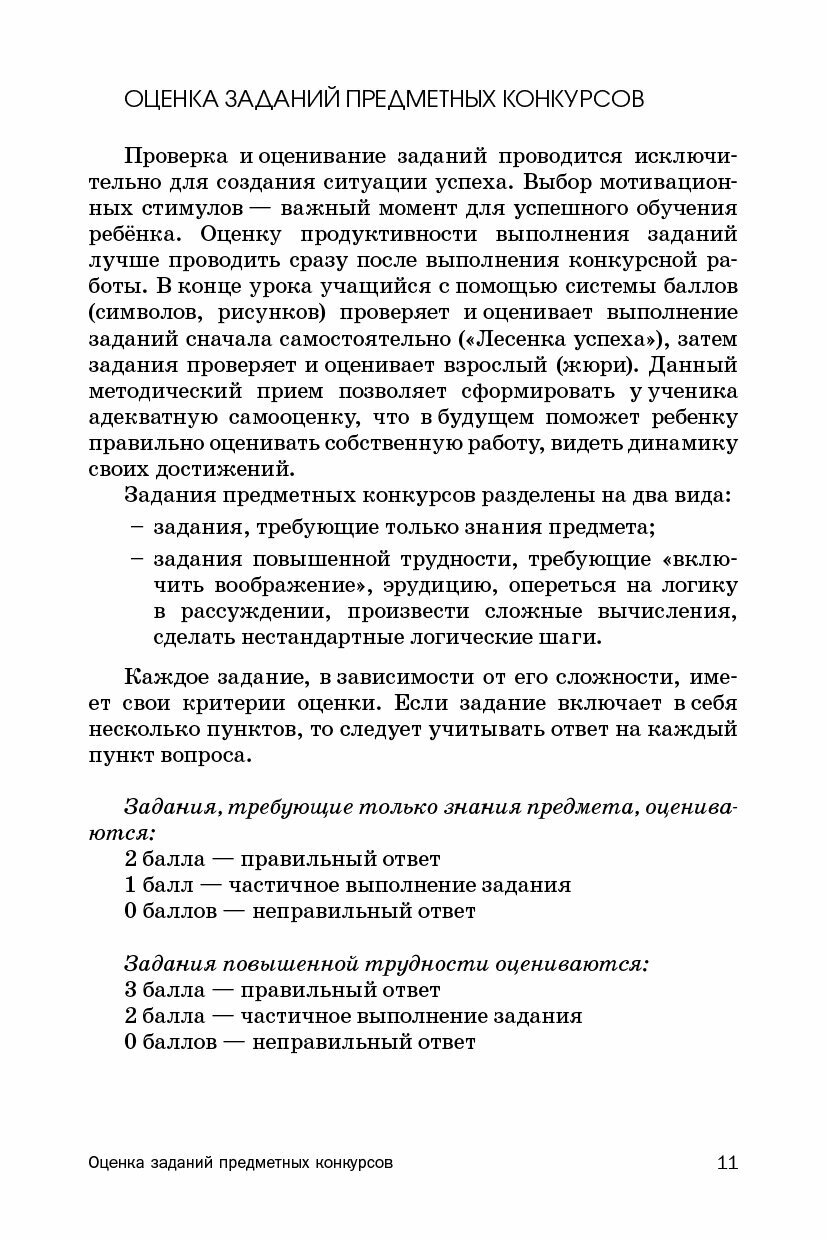 ОЦЕНКА ЗАДАНИЙ ПРЕДМЕТНЫХ КОНКУРСОВ

Проверка и оценивание заданий проводится исключительно для создания ситуации успеха. Выбор мотивационных стимулов — важный момент для успешного обучения ребёнка. Оценку продуктивности выполнения заданий лучше проводить сразу после выполнения конкурсной работы. В конце урока учащийся с помощью системы баллов (символов, рисунков) проверяет и оценивает выполнение заданий сначала самостоятельно («Лесенка успеха»), затем задания проверяет и оценивает взрослый (жюри). Данный методический прием позволяет сформировать у ученика адекватную самооценку, что в будущем поможет ребенку правильно оценивать собственную работу, видеть динамику своих достижений.

Задания предметных конкурсов разделены на два вида:
– задания, требующие только знания предмета;
– задания повышенной трудности, требующие «включить воображение», эрудицию, опереться на логику в рассуждении, произвести сложные вычисления, сделать нестандартные логические шаги.

Каждое задание, в зависимости от его сложности, имеет свои критерии оценки. Если задание включает в себя несколько пунктов, то следует учитывать ответ на каждый пункт вопроса.

Задания, требующие только знания предмета, оцениваются:
2 балла — правильный ответ
1 балл — частичное выполнение задания
0 баллов — неправильный ответ

Задания повышенной трудности оцениваются:
3 балла — правильный ответ
2 балла — частичное выполнение задания
0 баллов — неправильный ответ

Оценка заданий предметных конкурсов 11